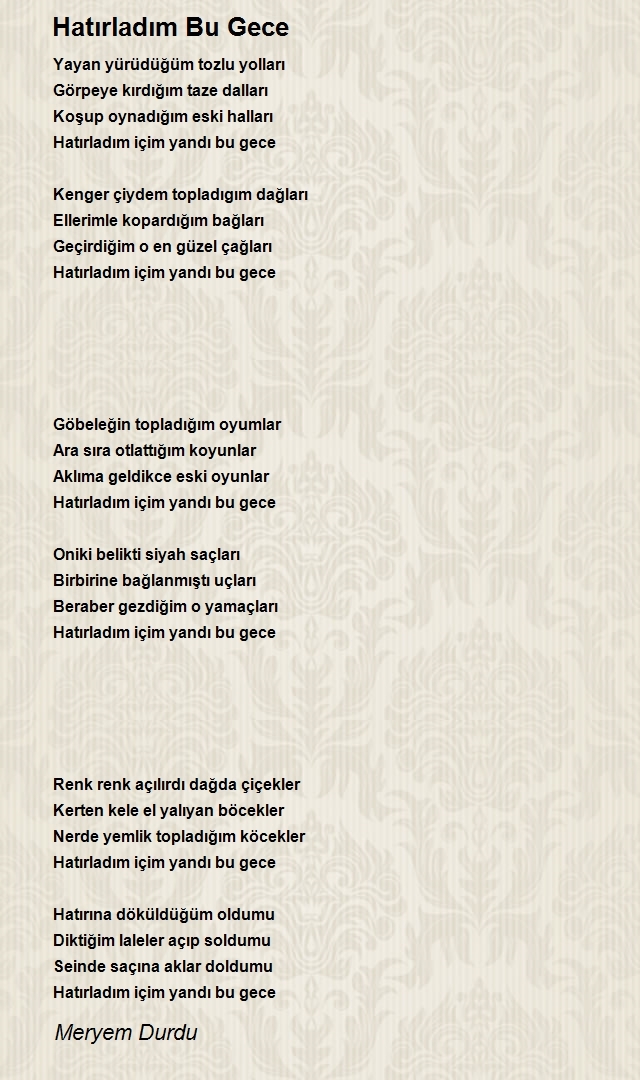 Hatırladım Bu Gece

Yayan yürüdüğüm tozlu yolları
Görpeye kırdığım taze dalları
Koşup oynadığım eski halları
Hatırladım içim yandı bu gece

Kenger çiydem topladıgım dağları
Ellerimle kopardığım bağları
Geçirdiğim o en güzel çağları
Hatırladım içim yandı bu gece

Göbeleğin topladığım oyumlar
Ara sıra otlattığım koyunlar
Aklıma geldikce eski oyunlar
Hatırladım içim yandı bu gece

Oniki belikti siyah saçları
Birbirine bağlanmıştı uçları
Beraber gezdiğim o yamaçları
Hatırladım içim yandı bu gece

Renk renk açılırdı dağda çiçekler
Kerten kele el yalıyan böcekler
Nerde yemlik topladığım köcekler
Hatırladım içim yandı bu gece

Hatırına döküldüğüm oldumu
Diktiğim laleler açıp soldumu
Seinde saçına aklar doldumu
Hatırladım içim yandı bu gece

Meryem Durdu